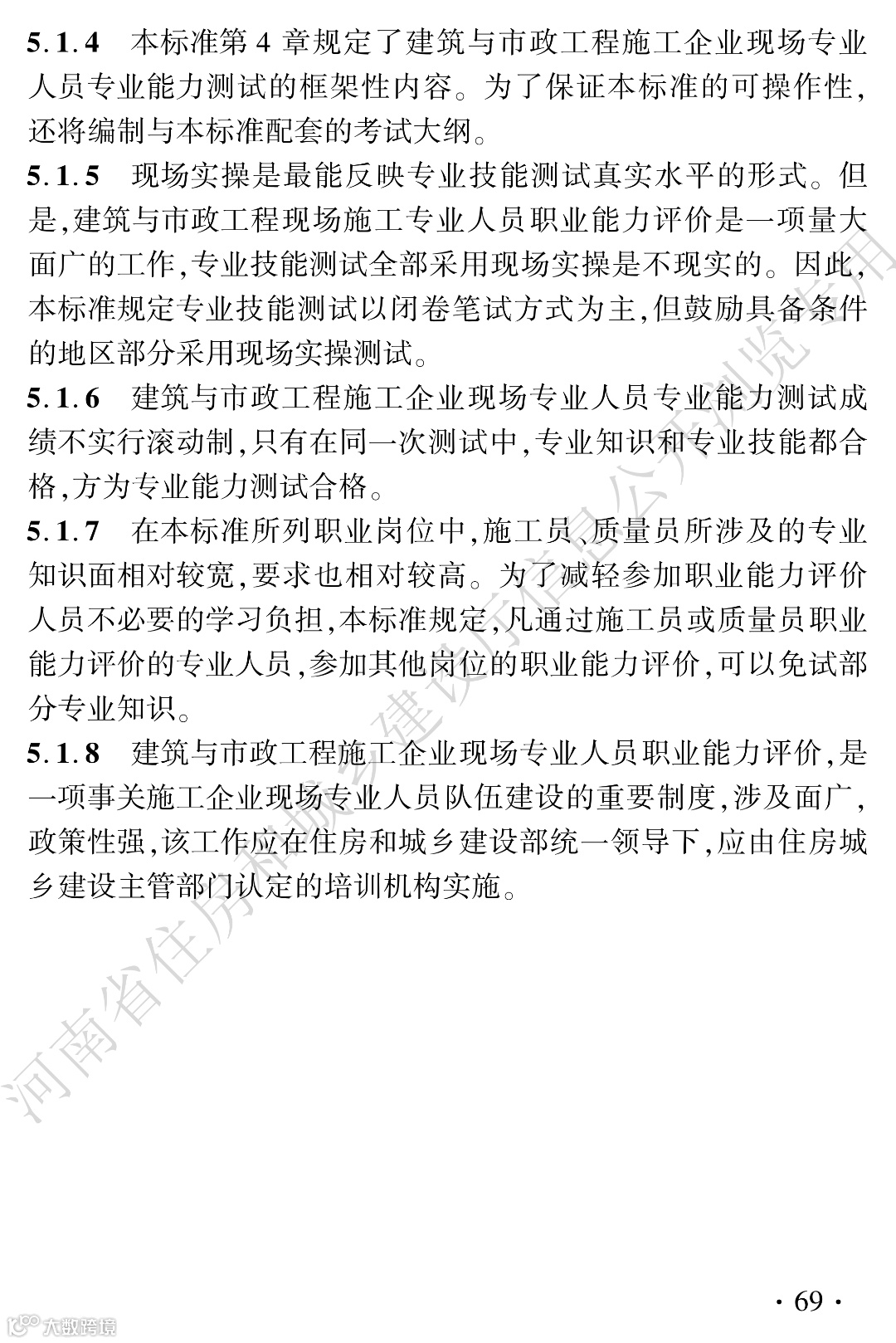 5.1.4 本标准第 4 章规定了建筑与市政工程施工企业现场专业人员专业能力测试的框架性内容。为了保证本标准的可操作性，还将编制与本标准配套的考试大纲。

5.1.5 现场实操是最能反映专业技能测试真实水平的形式。但是，建筑与市政工程现场施工专业人员职业能力评价是一项量大面广的工作，专业技能测试全部采用现场实操是不现实的。因此，本标准规定专业技能测试以闭卷笔试方式为主，但鼓励具备条件的地区部分采用现场实操测试。

5.1.6 建筑与市政工程施工企业现场专业人员专业能力测试成绩不实行滚动制，只有在同一次测试中，专业知识和专业技能都合格，方为专业能力测试合格。

5.1.7 在本标准所列职业岗位中，施工员、质量员所涉及的专业知识面相对较宽，要求也相对较高。为了减轻参加职业能力评价人员不必要的学习负担，本标准规定，凡通过施工员或质量员职业能力评价的专业人员，参加其他岗位的职业能力评价，可以免试部分专业知识。

5.1.8 建筑与市政工程施工企业现场专业人员职业能力评价，是一项事关施工企业现场专业人员队伍建设的重要制度，涉及面广，政策性强，该工作应在住房和城乡建设部统一领导下，应由住房城乡建设主管部门认定的培训机构实施。

河南省住房和城乡建设厅信息公开浏览专用

· 69 ·

大数跨境